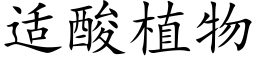 适酸植物